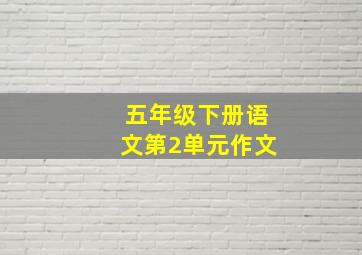 五年级下册语文第2单元作文